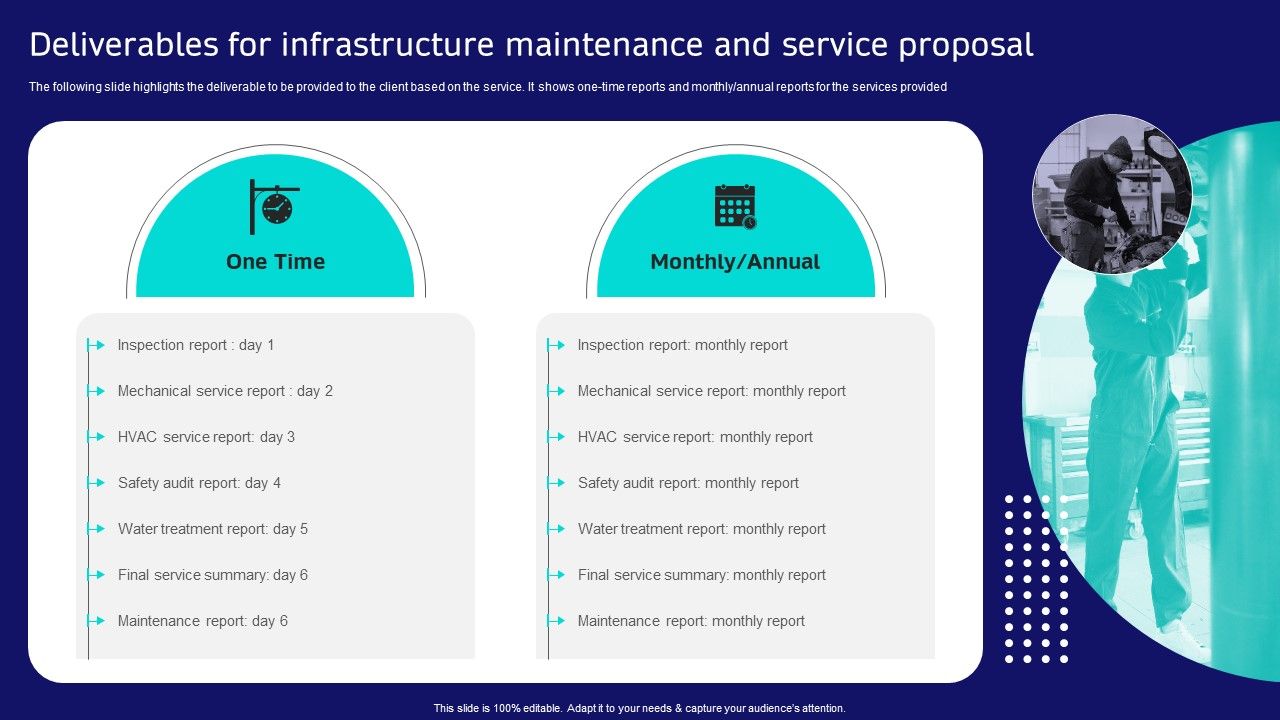 Deliverables for infrastructure maintenance and service proposal

The following slide highlights the deliverable to be provided to the client based on the service. It shows one-time reports and monthly/annual reports for the services provided

One Time

Inspection report : day 1

Mechanical service report : day 2

HVAC service report: day 3

Safety audit report: day 4

Water treatment report: day 5

Final service summary: day 6

Maintenance report: day 6

Monthly/Annual

Inspection report: monthly report

Mechanical service report: monthly report

HVAC service report: monthly report

Safety audit report: monthly report

Water treatment report: monthly report

Final service summary: monthly report

Maintenance report: monthly report

This slide is 100% editable. Adapt it to your needs & capture your audience's attention.